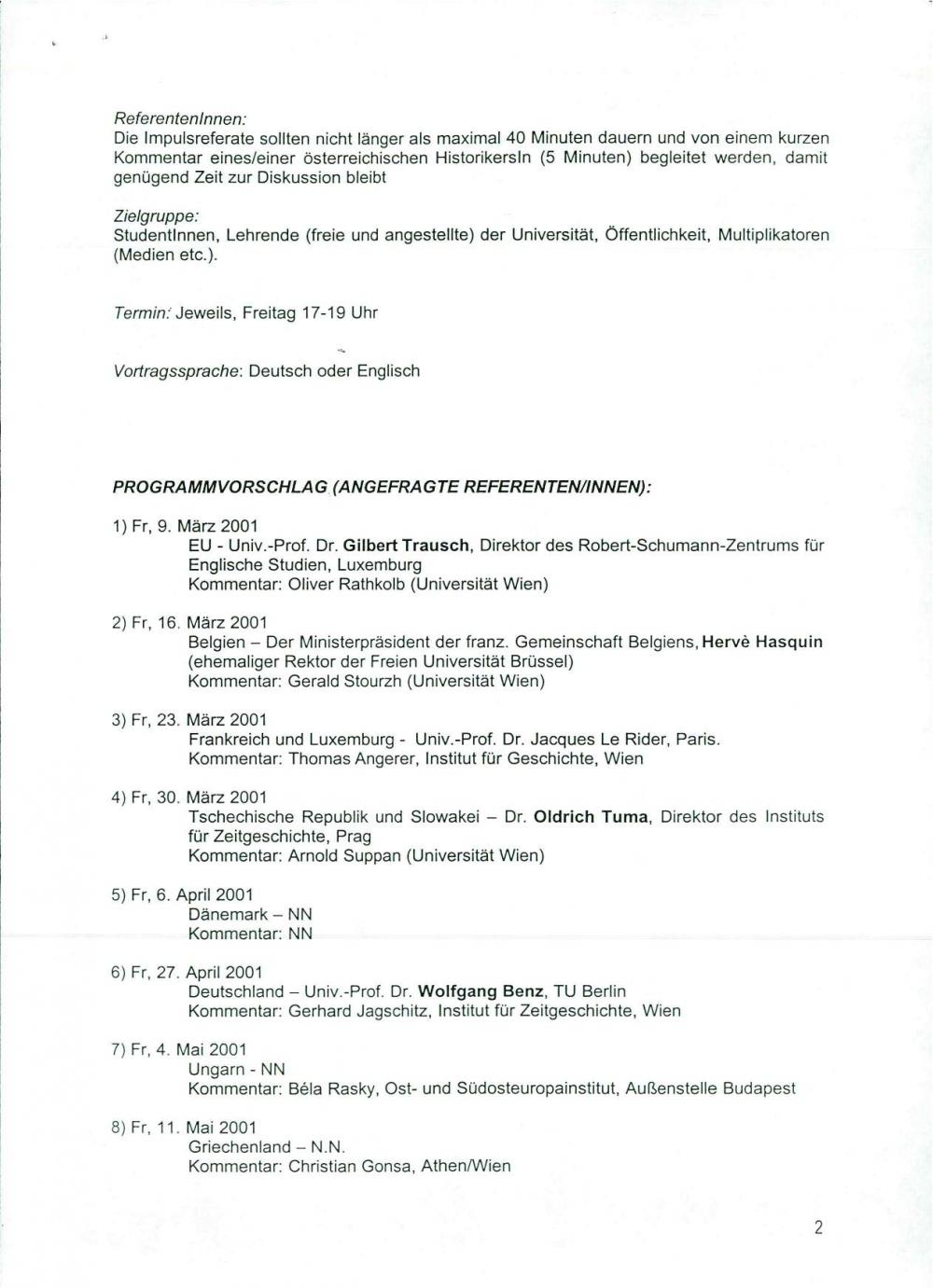 ReferentenInnen:
Die Impulsreferate sollten nicht länger als maximal 40 Minuten dauern und von einem kurzen Kommentar eines/einer österreichischen HistorikersIn (5 Minuten) begleitet werden, damit genügend Zeit zur Diskussion bleibt

Zielgruppe:
StudentInnen, Lehrende (freie und angestellte) der Universität, Öffentlichkeit, Multiplikatoren (Medien etc.).

Termin: Jeweils, Freitag 17-19 Uhr

Vortragssprache: Deutsch oder Englisch

PROGRAMMVORSCHLAG (ANGEFRAGTE REFERENTEN/INNEN):

1) Fr, 9. März 2001
EU - Univ.-Prof. Dr. Gilbert Trausch, Direktor des Robert-Schumann-Zentrums für Englische Studien, Luxemburg
Kommentar: Oliver Rathkolb (Universität Wien)

2) Fr, 16. März 2001
Belgien – Der Ministerpräsident der franz. Gemeinschaft Belgiens, Hervè Hasquin (ehemaliger Rektor der Freien Universität Brüssel)
Kommentar: Gerald Stourzh (Universität Wien)

3) Fr, 23. März 2001
Frankreich und Luxemburg - Univ.-Prof. Dr. Jacques Le Rider, Paris.
Kommentar: Thomas Angerer, Institut für Geschichte, Wien

4) Fr, 30. März 2001
Tschechische Republik und Slowakei – Dr. Oldrich Tuma, Direktor des Instituts für Zeitgeschichte, Prag
Kommentar: Arnold Suppan (Universität Wien)

5) Fr, 6. April 2001
Dänemark – NN
Kommentar: NN

6) Fr, 27. April 2001
Deutschland – Univ.-Prof. Dr. Wolfgang Benz, TU Berlin
Kommentar: Gerhard Jagschitz, Institut für Zeitgeschichte, Wien

7) Fr, 4. Mai 2001
Ungarn - NN
Kommentar: Béla Rasky, Ost- und Südosteuropainstitut, Außenstelle Budapest

8) Fr, 11. Mai 2001
Griechenland – N.N.
Kommentar: Christian Gonsa, Athen/Wien

2